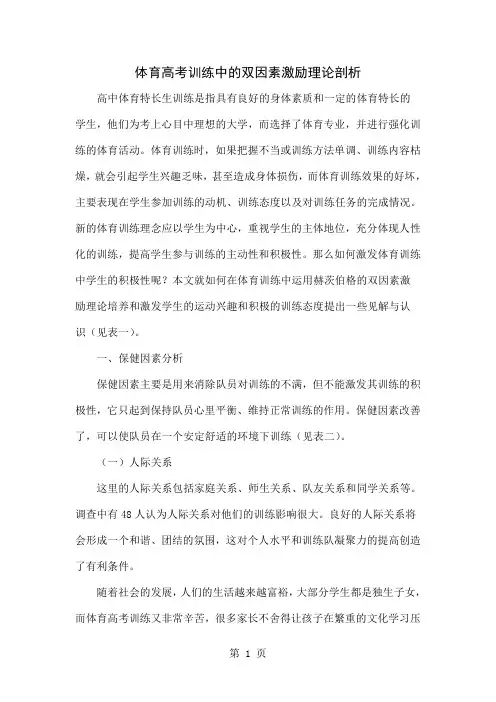 体育高考训练中的双因素激励理论剖析

高中体育特长生训练是指具有良好的身体素质和一定的体育特长的学生，他们为考上心目中理想的大学，而选择了体育专业，并进行强化训练的体育活动。体育训练时，如果把握不当或训练方法单调、训练内容枯燥，就会引起学生兴趣乏味，甚至造成身体损伤，而体育训练效果的好坏，主要表现在学生参加训练的动机、训练态度以及对训练任务的完成情况。新的体育训练理念应以学生为中心，重视学生的主体地位，充分体现人性化的训练，提高学生参与训练的主动性和积极性。那么如何激发体育训练中学生的积极性呢？本文就如何在体育训练中运用赫茨伯格的双因素激励理论培养和激发学生的运动兴趣和积极的训练态度提出一些见解与认识（见表一）。

一、保健因素分析

保健因素主要是用来消除队员对训练的不满，但不能激发其训练的积极性，它只起到保持队员心里平衡、维持正常训练的作用。保健因素改善了，可以使队员在一个安定舒适的环境下训练（见表二）。

（一）人际关系

这里的人际关系包括家庭关系、师生关系、队友关系和同学关系等。调查中有 48 人认为人际关系对他们的训练影响很大。良好的人际关系将会形成一个和谐、团结的氛围，这对个人水平和训练队凝聚力的提高创造了有利条件。

随着社会的发展，人们的生活越来越富裕，大部分学生都是独生子女，而体育高考训练又非常辛苦，很多家长不舍得让孩子在繁重的文化学习压

第 1 页